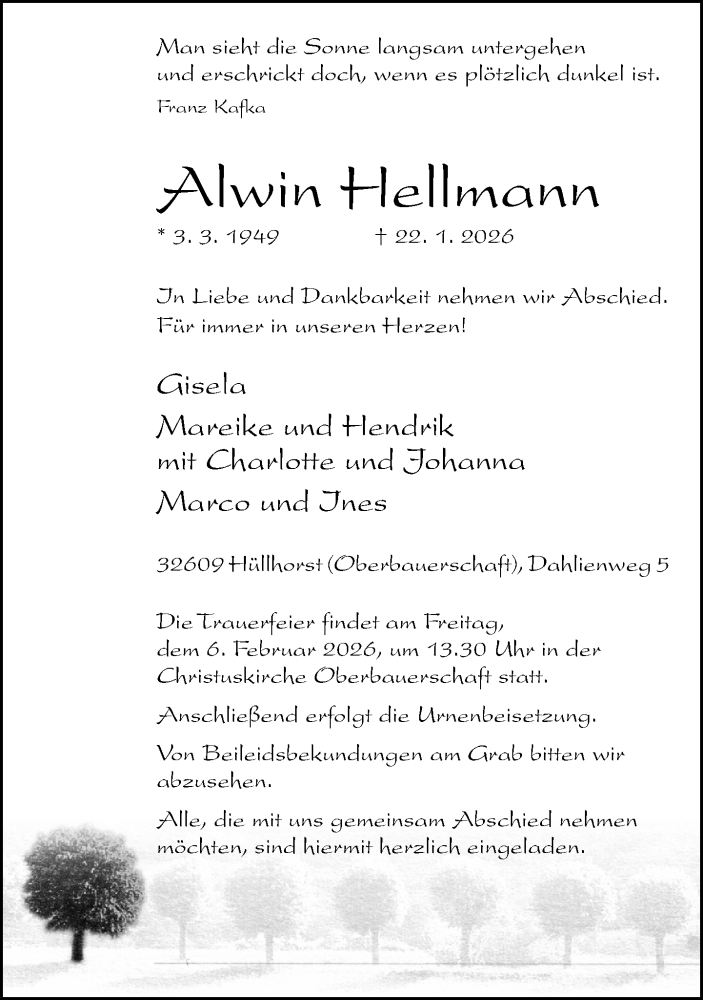 Man sieht die Sonne langsam untergehen
und erschrickt doch, wenn es plötzlich dunkel ist.
Franz Kafka

Alwin Hellmann

* 3. 3. 1949 † 22. 1. 2026

In Liebe und Dankbarkeit nehmen wir Abschied.
Für immer in unseren Herzen!

Gisela

Mareike und Hendrik
mit Charlotte und Johanna

Marco und Ines

32609 Hüllhorst (Oberbauerschaft), Dahlienweg 5

Die Trauerfeier findet am Freitag, dem 6. Februar 2026, um 13.30 Uhr in der Christuskirche Oberbauerschaft statt.

Anschließend erfolgt die Urnenbeisetzung.

Von Beileidsbekundungen am Grab bitten wir abzusehen.

Alle, die mit uns gemeinsam Abschied nehmen möchten, sind hiermit herzlich eingeladen.